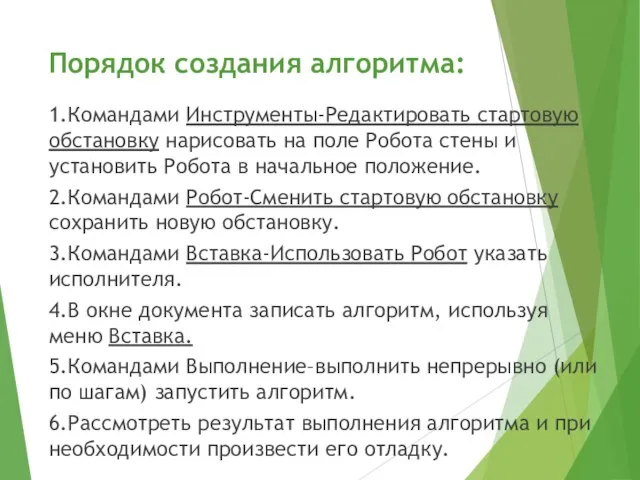 Порядок создания алгоритма:

1.Командами Инструменты-Редактировать стартовую обстановку нарисовать на поле Робота стены и установить Робота в начальное положение.

2.Командами Робот-Сменить стартовую обстановку сохранить новую обстановку.

3.Командами Вставка-Использовать Робот указать исполнителя.

4.В окне документа записать алгоритм, используя меню Вставка.

5.Командами Выполнение–выполнить непрерывно (или по шагам) запустить алгоритм.

6.Рассмотреть результат выполнения алгоритма и при необходимости произвести его отладку.